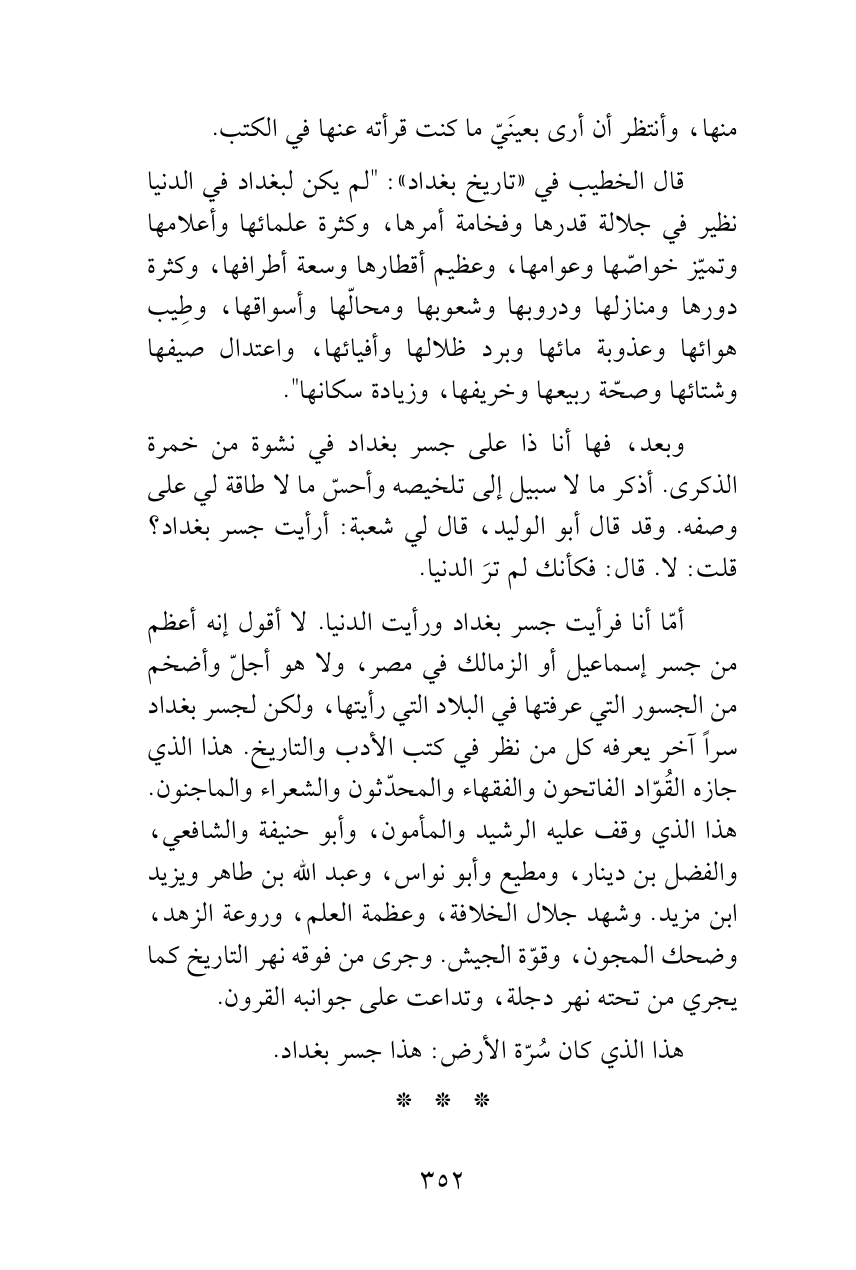 منها، وأنتظر أن أرى بعينَيّ ما كنت قرأته عنها في الكتب.

قال الخطيب في «تاريخ بغداد»: "لم يكن لبغداد في الدنيا نظير في جلالة قدرها وفخامة أمرها، وكثرة علمائها وأعلامها وتميّز خواصّها وعوامها، وعظيم أقطارها وسعة أطرافها، وكثرة دورها ومنازلها ودروبها وشعوبها ومحالّها وأسواقها، وطِيب هوائها وعذوبة مائها وبرد ظلالها وأفيائها، واعتدال صيفها وشتائها وصحّة ربيعها وخريفها، وزيادة سكانها".

وبعد، فها أنا ذا على جسر بغداد في نشوة من خمرة الذكرى. أذكر ما لا سبيل إلى تلخيصه وأحسّ ما لا طاقة لي على وصفه. وقد قال أبو الوليد، قال لي شعبة: أرأيت جسر بغداد؟ قلت: لا. قال: فكأنك لم ترَ الدنيا.

أمّا أنا فرأيت جسر بغداد ورأيت الدنيا. لا أقول إنه أعظم من جسر إسماعيل أو الزمالك في مصر، ولا هو أجلّ وأضخم من الجسور التي عرفتها في البلاد التي رأيتها، ولكن لجسر بغداد سراً آخر يعرفه كل من نظر في كتب الأدب والتاريخ. هذا الذي جازه القُوّاد الفاتحون والفقهاء والمحدّثون والشعراء والماجنون. هذا الذي وقف عليه الرشيد والمأمون، وأبو حنيفة والشافعي، والفضل بن دينار، ومطيع وأبو نواس، وعبد الله بن طاهر ويزيد ابن مزيد. وشهد جلال الخلافة، وعظمة العلم، وروعة الزهد، وضحك المجون، وقوّة الجيش. وجرى من فوقه نهر التاريخ كما يجري من تحته نهر دجلة، وتداعت على جوانبه القرون.

هذا الذي كان سُرّة الأرض: هذا جسر بغداد.

* * *

٣٥٢